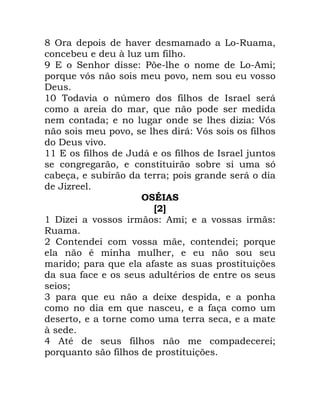 8 Ora depois de haver desmamado a Lo-Ruama, concebeu e deu à luz um filho.
9 E o Senhor disse: Põe-lhe o nome de Lo-Ami; porque vós não sois meu povo, nem sou eu vosso Deus.
10 Todavia o número dos filhos de Israel será como a areia do mar, que não pode ser medida nem contada; e no lugar onde se lhes dizia: Vós não sois meu povo, se lhes dirá: Vós sois os filhos do Deus vivo.
11 E os filhos de Judá e os filhos de Israel juntos se congregarão, e constituirão sobre si uma só cabeça, e subirão da terra; pois grande será o dia de Jizreel.

OSÉIAS
[2]

1 Dizei a vossos irmãos: Ami; e a vossas irmãs: Ruama.
2 Contendei com vossa mãe, contendei; porque ela não é minha mulher, e eu não sou seu marido; para que ela afaste as suas prostituições da sua face e os seus adultérios de entre os seus seios;
3 para que eu não a deixe despida, e a ponha como no dia em que nasceu, e a faça como um deserto, e a torne como uma terra seca, e a mate à sede.
4 Até de seus filhos não me compadecerei; porquanto são filhos de prostituições.